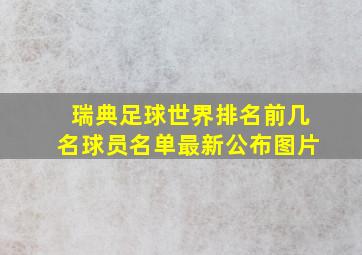 瑞典足球世界排名前几名球员名单最新公布图片